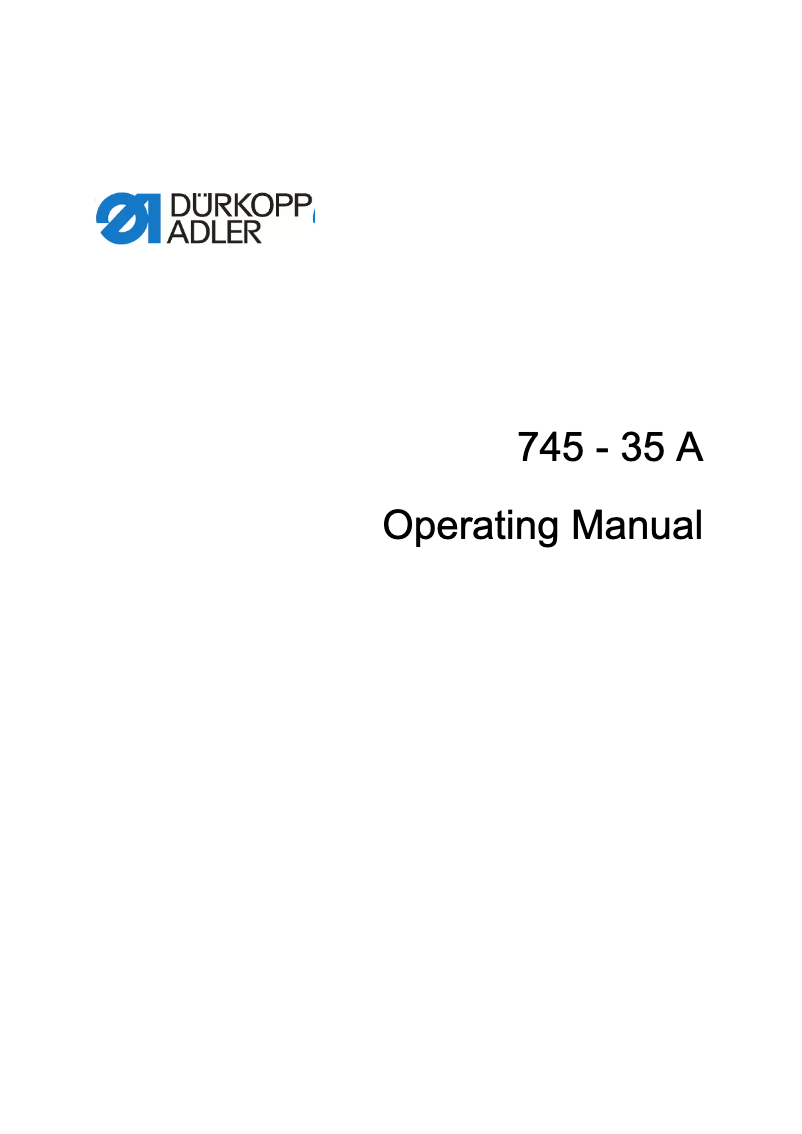 DÜRKOPP
ADLER

745 - 35 A

Operating Manual